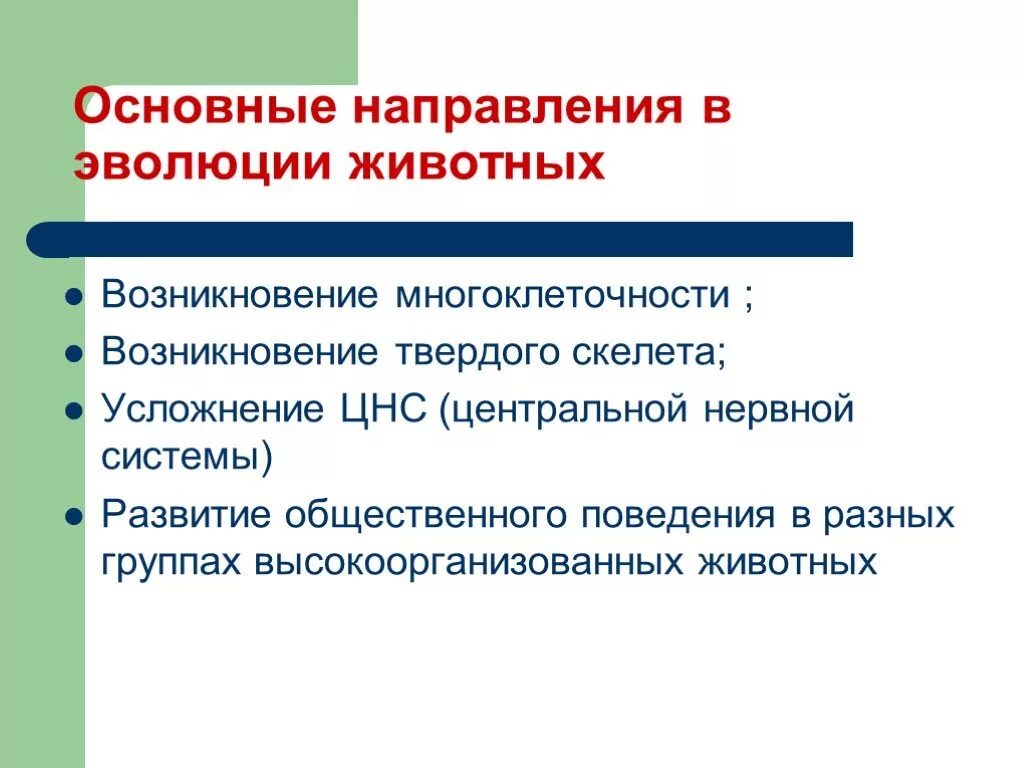 Основные направления в эволюции животных

- Возникновение многоклеточности ;
- Возникновение твердого скелета;
- Усложнение ЦНС (центральной нервной системы)
- Развитие общественного поведения в разных группах высокоорганизованных животных